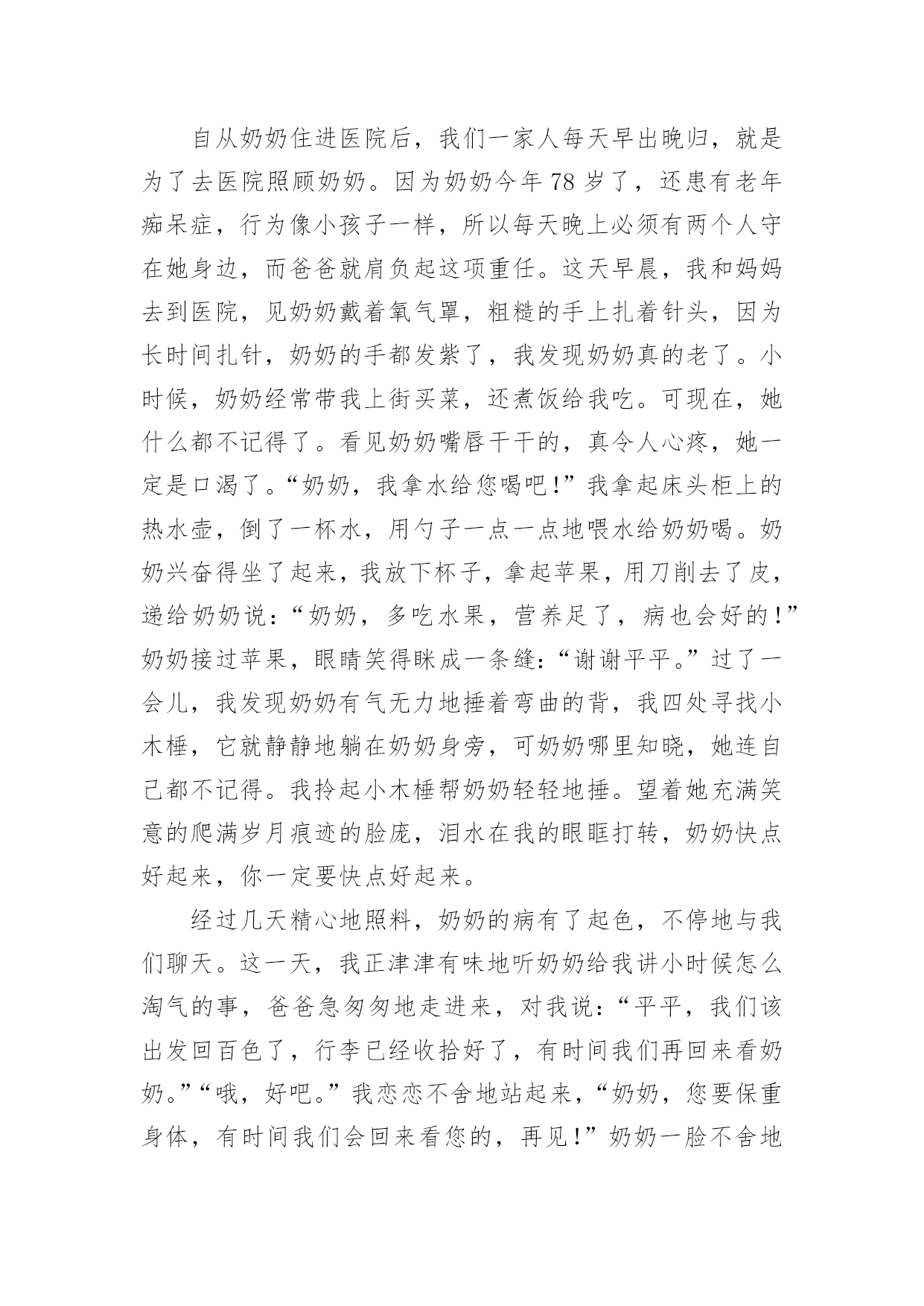 自从奶奶住进医院后，我们一家人每天早出晚归，就是为了去医院照顾奶奶。因为奶奶今年 78 岁了，还患有老年痴呆症，行为像小孩子一样，所以每天晚上必须有两个人守在她身边，而爸爸就肩负起这项重任。这天早晨，我和妈妈去到医院，见奶奶戴着氧气罩，粗糙的手上扎着针头，因为长时间扎针，奶奶的手都发紫了，我发现奶奶真的老了。小时候，奶奶经常带我上街买菜，还煮饭给我吃。可现在，她什么都不记得了。看见奶奶嘴唇干干的，真令人心疼，她一定是口渴了。“奶奶，我拿水给您喝吧！”我拿起床头柜上的热水壶，倒了一杯水，用勺子一点一点地喂水给奶奶喝。奶奶兴奋得坐了起来，我放下杯子，拿起苹果，用刀削去了皮，递给奶奶说：“奶奶，多吃水果，营养足了，病也会好的！”奶奶接过苹果，眼睛笑得眯成一条缝：“谢谢平平。”过了一会儿，我发现奶奶有气无力地捶着弯曲的背，我四处寻找小木棰，它就静静地躺在奶奶身旁，可奶奶哪里知晓，她连自己都不记得。我拎起小木棰帮奶奶轻轻地捶。望着她充满笑意的爬满岁月痕迹的脸庞，泪水在我的眼眶打转，奶奶快点好起来，你一定要快点好起来。

经过几天精心地照料，奶奶的病有了起色，不停地与我们聊天。这一天，我正津津有味地听奶奶给我讲小时候怎么淘气的事，爸爸急匆匆地走进来，对我说：“平平，我们该出发回百色了，行李已经收拾好了，有时间我们再回来看奶奶。”“哦，好吧。”我恋恋不舍地站起来，“奶奶，您要保重身体，有时间我们会回来看您的，再见！”奶奶一脸不舍地